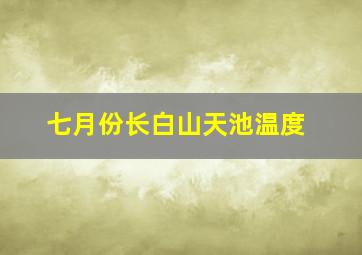 七月份长白山天池温度